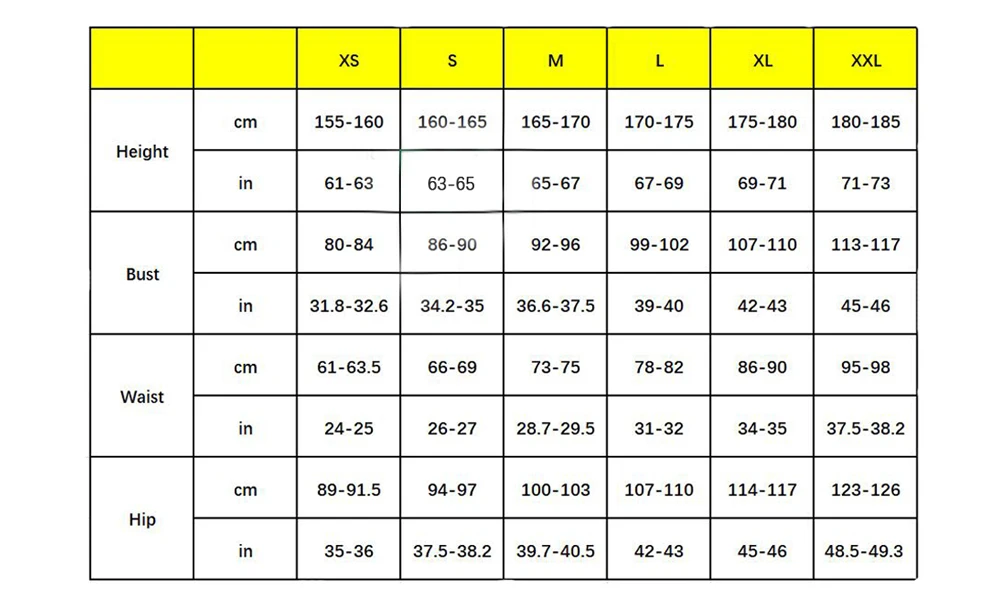 | | | XS | S | M | L | XL | XXL |
|---|---|---|---|---|---|---|---|
| Height | cm | 155-160 | 160-165 | 165-170 | 170-175 | 175-180 | 180-185 |
| | in | 61-63 | 63-65 | 65-67 | 67-69 | 69-71 | 71-73 |
| Bust | cm | 80-84 | 86-90 | 92-96 | 99-102 | 107-110 | 113-117 |
| | in | 31.8-32.6 | 34.2-35 | 36.6-37.5 | 39-40 | 42-43 | 45-46 |
| Waist | cm | 61-63.5 | 66-69 | 73-75 | 78-82 | 86-90 | 95-98 |
| | in | 24-25 | 26-27 | 28.7-29.5 | 31-32 | 34-35 | 37.5-38.2 |
| Hip | cm | 89-91.5 | 94-97 | 100-103 | 107-110 | 114-117 | 123-126 |
| | in | 35-36 | 37.5-38.2 | 39.7-40.5 | 42-43 | 45-46 | 48.5-49.3 |